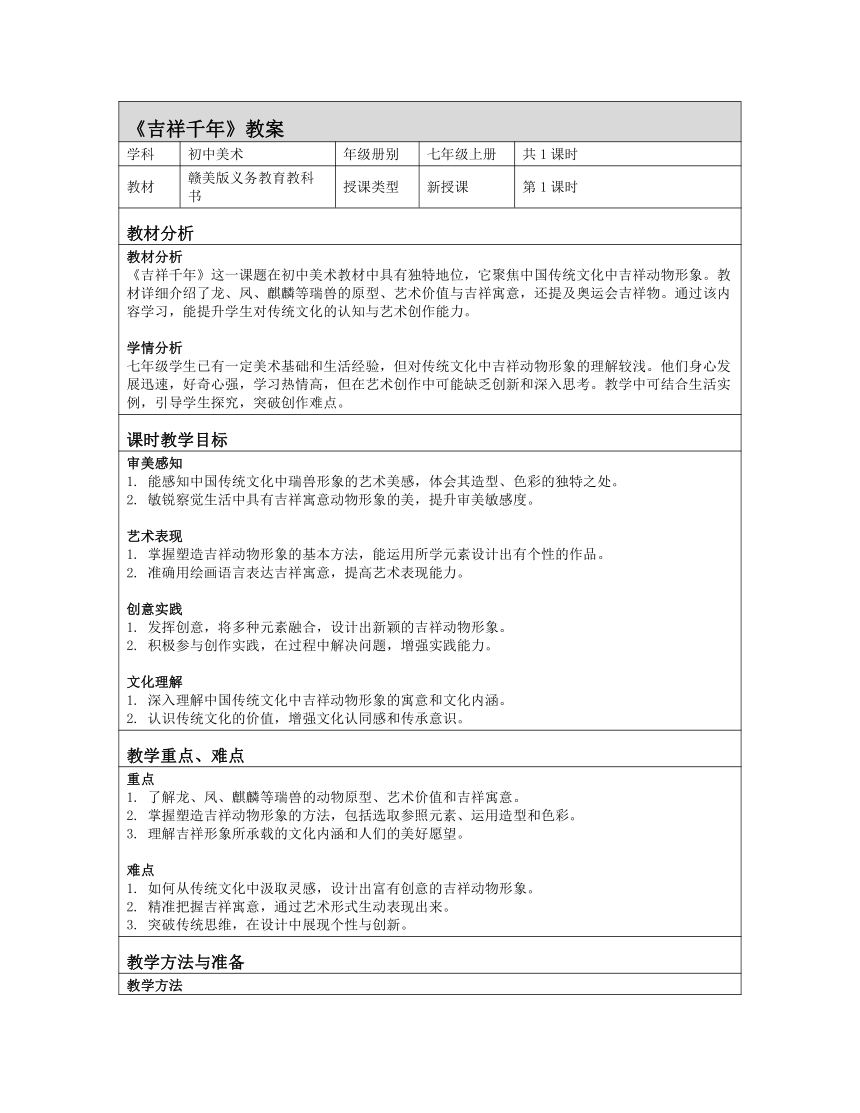 《吉祥千年》教案

| 学科 | 初中美术 | 年级册别 | 七年级上册 | 共 1 课时 |
|---|---|---|---|---|
| 教材 | 赣美版义务教育教科书 | 授课类型 | 新授课 | 第 1 课时 |

教材分析

教材分析
《吉祥千年》这一课题在初中美术教材中具有独特地位，它聚焦中国传统文化中吉祥动物形象。教材详细介绍了龙、凤、麒麟等瑞兽的原型、艺术价值与吉祥寓意，还提及奥运会吉祥物。通过该内容学习，能提升学生对传统文化的认知与艺术创作能力。

学情分析
七年级学生已有一定美术基础和生活经验，但对传统文化中吉祥动物形象的理解较浅。他们身心发展迅速，好奇心强，学习热情高，但在艺术创作中可能缺乏创新和深入思考。教学中可结合生活实例，引导学生探究，突破创作难点。

课时教学目标

审美感知
1. 能感知中国传统文化中瑞兽形象的艺术美感，体会其造型、色彩的独特之处。
2. 敏锐察觉生活中具有吉祥寓意动物形象的美，提升审美敏感度。

艺术表现
1. 掌握塑造吉祥动物形象的基本方法，能运用所学元素设计出有个性的作品。
2. 准确用绘画语言表达吉祥寓意，提高艺术表现能力。

创意实践
1. 发挥创意，将多种元素融合，设计出新颖的吉祥动物形象。
2. 积极参与创作实践，在过程中解决问题，增强实践能力。

文化理解
1. 深入理解中国传统文化中吉祥动物形象的寓意和文化内涵。
2. 认识传统文化的价值，增强文化认同感和传承意识。

教学重点、难点

重点
1. 了解龙、凤、麒麟等瑞兽的动物原型、艺术价值和吉祥寓意。
2. 掌握塑造吉祥动物形象的方法，包括选取参照元素、运用造型和色彩。
3. 理解吉祥形象所承载的文化内涵和人们的美好愿望。

难点
1. 如何从传统文化中汲取灵感，设计出富有创意的吉祥动物形象。
2. 精准把握吉祥寓意，通过艺术形式生动表现出来。
3. 突破传统思维，在设计中展现个性与创新。

教学方法与准备

教学方法